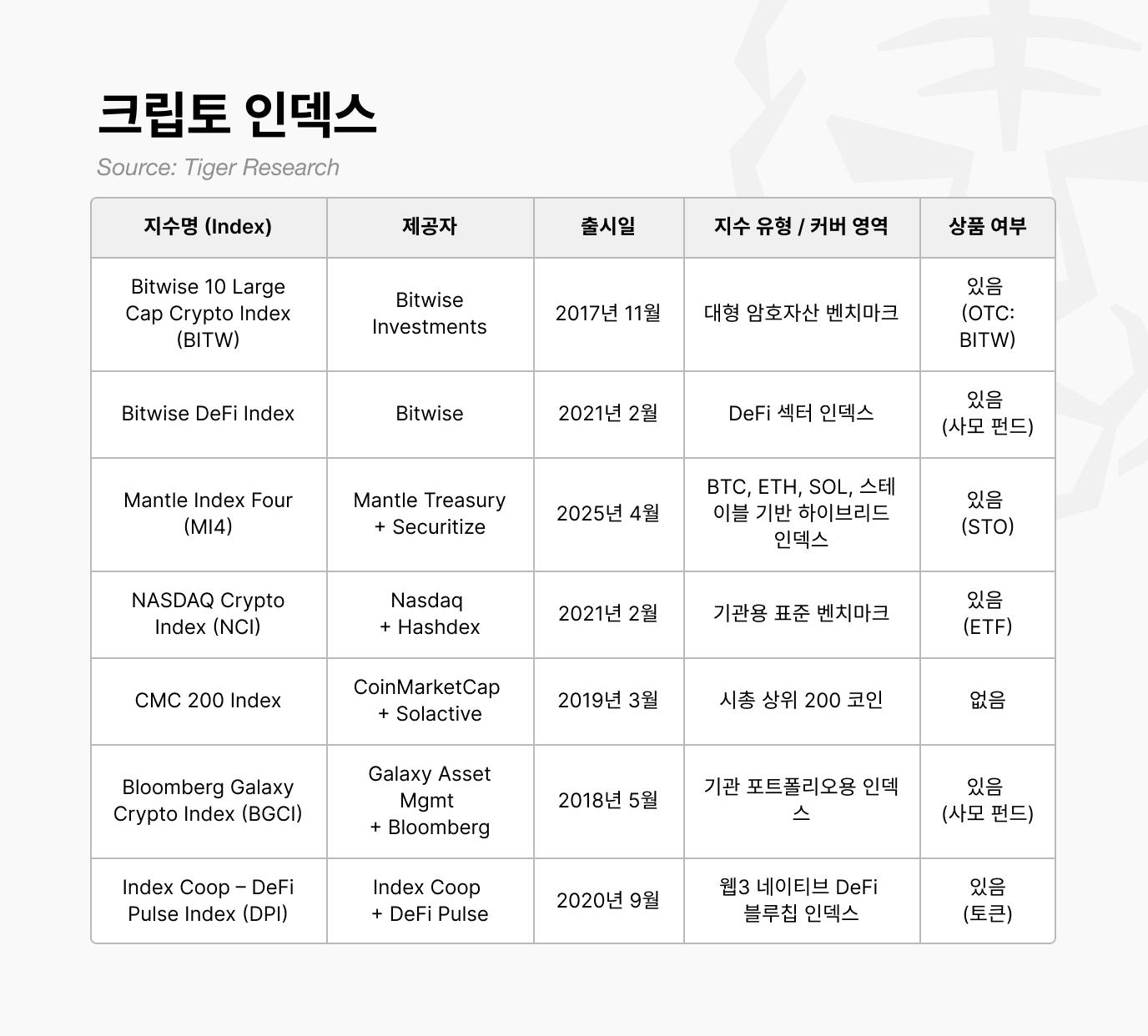 크립토 인덱스

Source: Tiger Research

| 지수명 (Index) | 제공자 | 출시일 | 지수 유형 / 커버 영역 | 상품 여부 |
|---|---|---|---|---|
| Bitwise 10 Large Cap Crypto Index (BITW) | Bitwise Investments | 2017년 11월 | 대형 암호자산 벤치마크 | 있음 (OTC: BITW) |
| Bitwise DeFi Index | Bitwise | 2021년 2월 | DeFi 섹터 인덱스 | 있음 (사모 펀드) |
| Mantle Index Four (MI4) | Mantle Treasury + Securitize | 2025년 4월 | BTC, ETH, SOL, 스테이블 기반 하이브리드 인덱스 | 있음 (STO) |
| NASDAQ Crypto Index (NCI) | Nasdaq + Hashdex | 2021년 2월 | 기관용 표준 벤치마크 | 있음 (ETF) |
| CMC 200 Index | CoinMarketCap + Solactive | 2019년 3월 | 시총 상위 200 코인 | 없음 |
| Bloomberg Galaxy Crypto Index (BGCI) | Galaxy Asset Mgmt + Bloomberg | 2018년 5월 | 기관 포트폴리오용 인덱스 | 있음 (사모 펀드) |
| Index Coop – DeFi Pulse Index (DPI) | Index Coop + DeFi Pulse | 2020년 9월 | 웹3 네이티브 DeFi 블루칩 인덱스 | 있음 (토큰) |